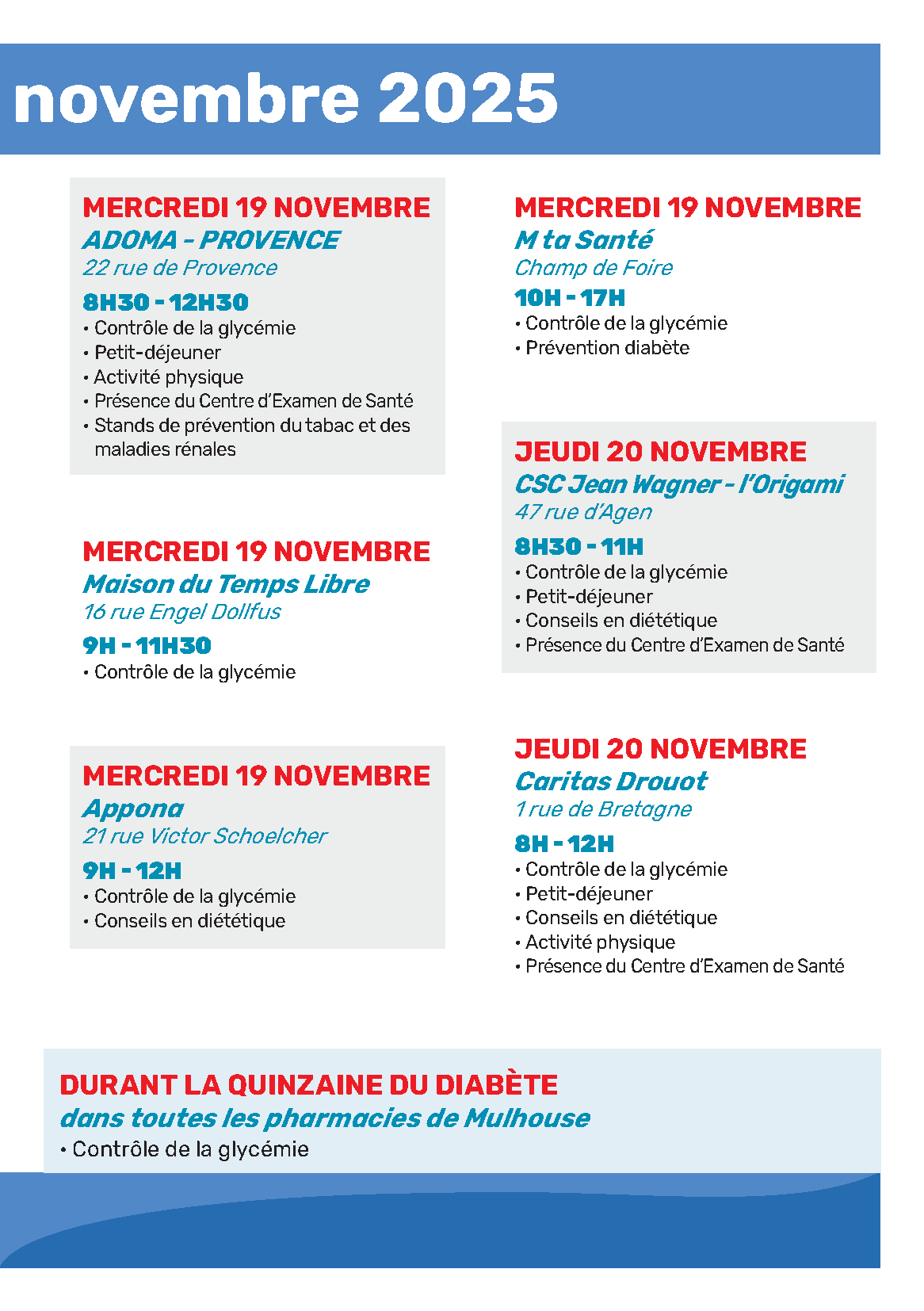 novembre 2025

MERCREDI 19 NOVEMBRE
ADOMA - PROVENCE
22 rue de Provence
8H30 - 12H30
• Contrôle de la glycémie
• Petit-déjeuner
• Activité physique
• Présence du Centre d'Examen de Santé
• Stands de prévention du tabac et des maladies rénales

MERCREDI 19 NOVEMBRE
Maison du Temps Libre
16 rue Engel Dollfus
9H - 11H30
• Contrôle de la glycémie

MERCREDI 19 NOVEMBRE
Appona
21 rue Victor Schoelcher
9H - 12H
• Contrôle de la glycémie
• Conseils en diététique

MERCREDI 19 NOVEMBRE
M ta Santé
Champ de Foire
10H - 17H
• Contrôle de la glycémie
• Prévention diabète

JEUDI 20 NOVEMBRE
CSC Jean Wagner - l'Origami
47 rue d'Agen
8H30 - 11H
• Contrôle de la glycémie
• Petit-déjeuner
• Conseils en diététique
• Présence du Centre d'Examen de Santé

JEUDI 20 NOVEMBRE
Caritas Drouot
1 rue de Bretagne
8H - 12H
• Contrôle de la glycémie
• Petit-déjeuner
• Conseils en diététique
• Activité physique
• Présence du Centre d'Examen de Santé

DURANT LA QUINZAINE DU DIABÈTE
dans toutes les pharmacies de Mulhouse
• Contrôle de la glycémie